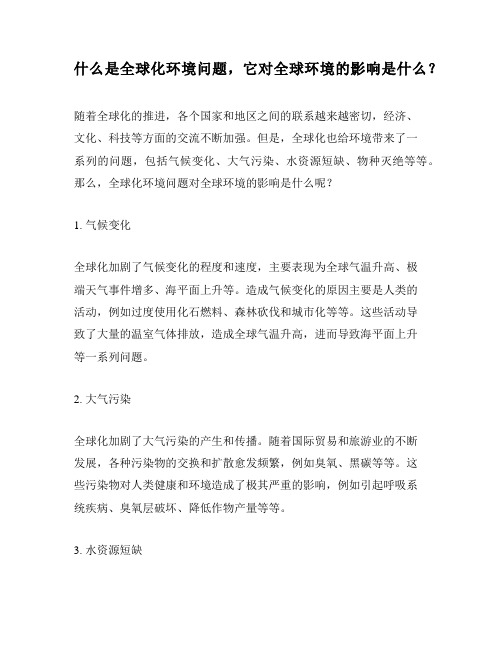 什么是全球化环境问题，它对全球环境的影响是什么？

随着全球化的推进，各个国家和地区之间的联系越来越密切，经济、文化、科技等方面的交流不断加强。但是，全球化也给环境带来了一系列的问题，包括气候变化、大气污染、水资源短缺、物种灭绝等等。那么，全球化环境问题对全球环境的影响是什么呢？

1. 气候变化

全球化加剧了气候变化的程度和速度，主要表现为全球气温升高、极端天气事件增多、海平面上升等。造成气候变化的原因主要是人类的活动，例如过度使用化石燃料、森林砍伐和城市化等等。这些活动导致了大量的温室气体排放，造成全球气温升高，进而导致海平面上升等一系列问题。

2. 大气污染

全球化加剧了大气污染的产生和传播。随着国际贸易和旅游业的不断发展，各种污染物的交换和扩散愈发频繁，例如臭氧、黑碳等等。这些污染物对人类健康和环境造成了极其严重的影响，例如引起呼吸系统疾病、臭氧层破坏、降低作物产量等等。

3. 水资源短缺